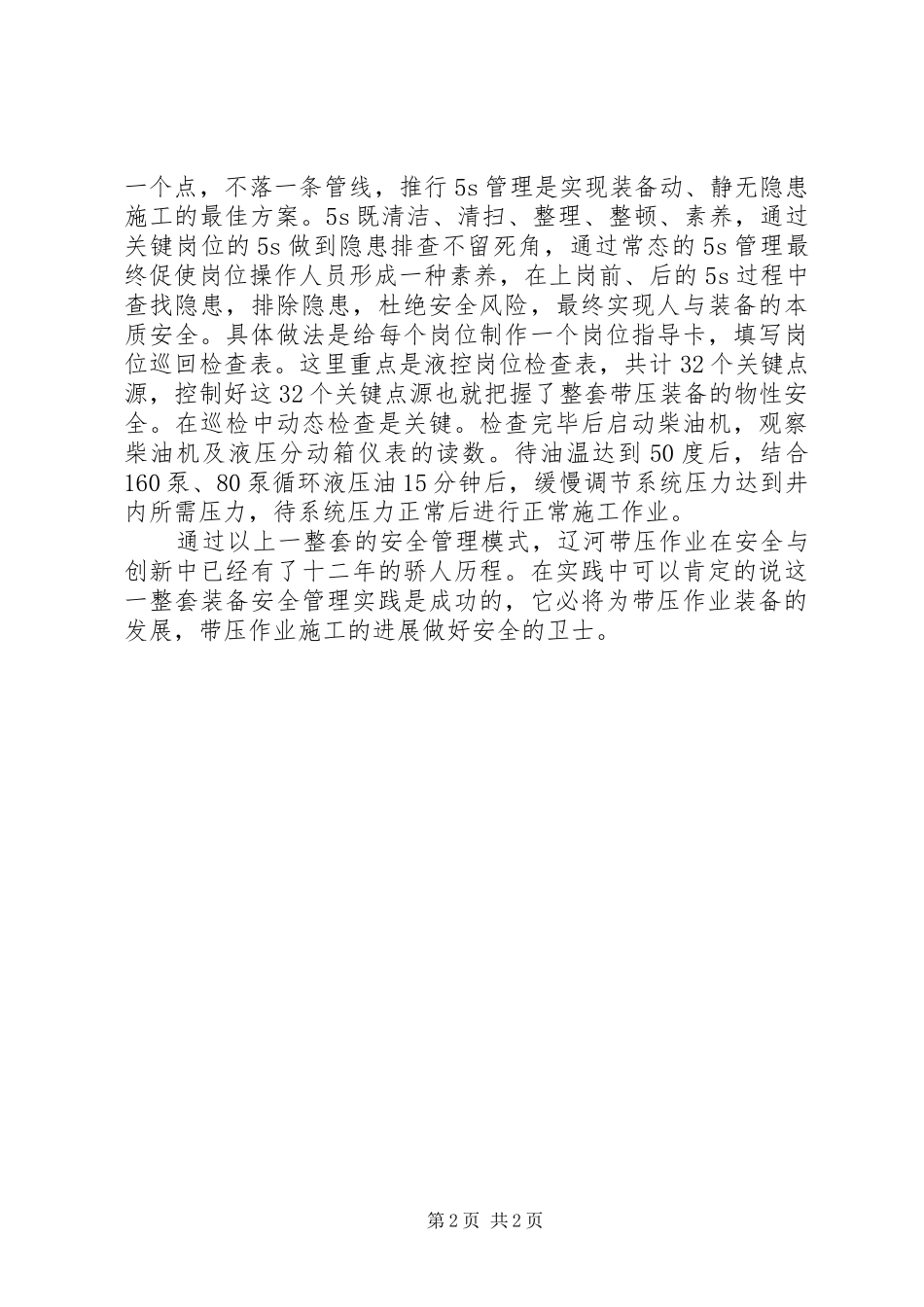 一个点，不落一条管线，推行5s管理是实现装备动、静无隐患施工的最佳方案。5s既清洁、清扫、整理、整顿、素养，通过关键岗位的5s做到隐患排查不留死角，通过常态的5s管理最终促使岗位操作人员形成一种素养，在上岗前、后的5s过程中查找隐患，排除隐患，杜绝安全风险，最终实现人与装备的本质安全。具体做法是给每个岗位制作一个岗位指导卡，填写岗位巡回检查表。这里重点是液控岗位检查表，共计32个关键点源，控制好这32个关键点源也就把握了整套带压装备的物性安全。在巡检中动态检查是关键。检查完毕后启动柴油机，观察柴油机及液压分动箱仪表的读数。待油温达到50度后，结合160泵、80泵循环液压油15分钟后，缓慢调节系统压力达到井内所需压力，待系统压力正常后进行正常施工作业。

通过以上一整套的安全管理模式，辽河带压作业在安全与创新中已经有了十二年的骄人历程。在实践中可以肯定的说这一整套装备安全管理实践是成功的，它必将为带压作业装备的发展，带压作业施工的进展做好安全的卫士。

第2页 共2页